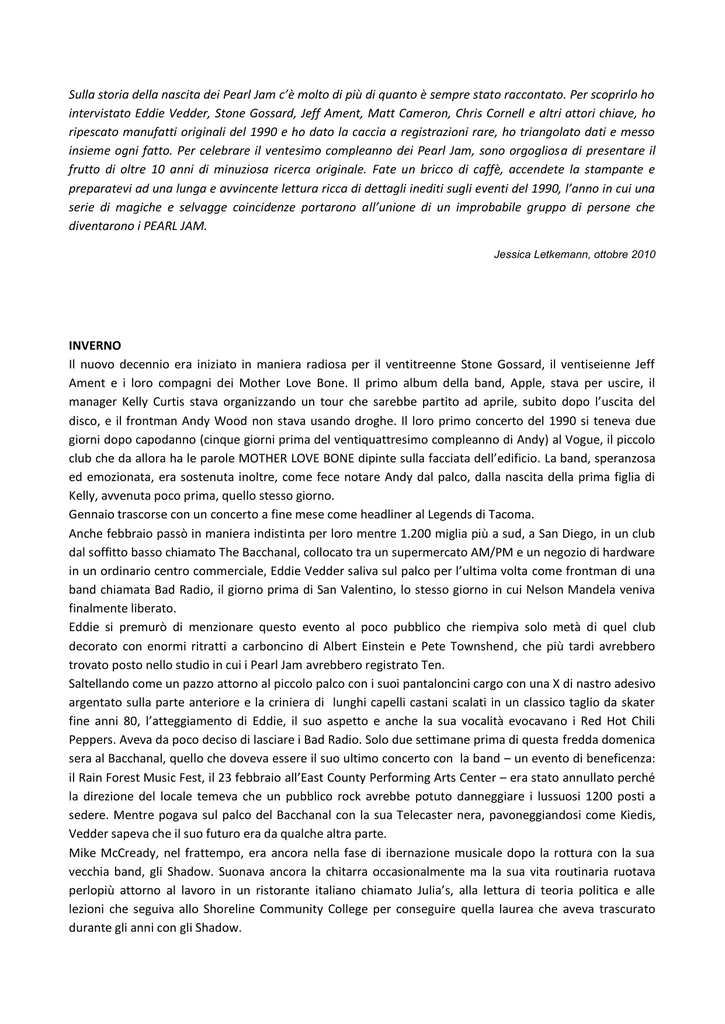 Sulla storia della nascita dei Pearl Jam c'è molto di più di quanto è sempre stato raccontato. Per scoprirlo ho intervistato Eddie Vedder, Stone Gossard, Jeff Ament, Matt Cameron, Chris Cornell e altri attori chiave, ho ripescato manufatti originali del 1990 e ho dato la caccia a registrazioni rare, ho triangolato dati e messo insieme ogni fatto. Per celebrare il ventesimo compleanno dei Pearl Jam, sono orgogliosa di presentare il frutto di oltre 10 anni di minuziosa ricerca originale. Fate un bricco di caffè, accendete la stampante e preparatevi ad una lunga e avvincente lettura ricca di dettagli inediti sugli eventi del 1990, l'anno in cui una serie di magiche e selvagge coincidenze portarono all'unione di un improbabile gruppo di persone che diventarono i PEARL JAM.

Jessica Letkemann, ottobre 2010

INVERNO
Il nuovo decennio era iniziato in maniera radiosa per il ventitreenne Stone Gossard, il ventiseienne Jeff Ament e i loro compagni dei Mother Love Bone. Il primo album della band, Apple, stava per uscire, il manager Kelly Curtis stava organizzando un tour che sarebbe partito ad aprile, subito dopo l'uscita del disco, e il frontman Andy Wood non stava usando droghe. Il loro primo concerto del 1990 si teneva due giorni dopo capodanno (cinque giorni prima del ventiquattresimo compleanno di Andy) al Vogue, il piccolo club che da allora ha le parole MOTHER LOVE BONE dipinte sulla facciata dell'edificio. La band, speranzosa ed emozionata, era sostenuta inoltre, come fece notare Andy dal palco, dalla nascita della prima figlia di Kelly, avvenuta poco prima, quello stesso giorno.
Gennaio trascorse con un concerto a fine mese come headliner al Legends di Tacoma.
Anche febbraio passò in maniera indistinta per loro mentre 1.200 miglia più a sud, a San Diego, in un club dal soffitto basso chiamato The Bacchanal, collocato tra un supermercato AM/PM e un negozio di hardware in un ordinario centro commerciale, Eddie Vedder saliva sul palco per l'ultima volta come frontman di una band chiamata Bad Radio, il giorno prima di San Valentino, lo stesso giorno in cui Nelson Mandela veniva finalmente liberato.
Eddie si premurò di menzionare questo evento al poco pubblico che riempiva solo metà di quel club decorato con enormi ritratti a carboncino di Albert Einstein e Pete Townshend, che più tardi avrebbero trovato posto nello studio in cui i Pearl Jam avrebbero registrato Ten.
Saltellando come un pazzo attorno al piccolo palco con i suoi pantaloncini cargo con una X di nastro adesivo argentato sulla parte anteriore e la criniera di lunghi capelli castani scalati in un classico taglio da skater fine anni 80, l'atteggiamento di Eddie, il suo aspetto e anche la sua vocalità evocavano i Red Hot Chili Peppers. Aveva da poco deciso di lasciare i Bad Radio. Solo due settimane prima di questa fredda domenica sera al Bacchanal, quello che doveva essere il suo ultimo concerto con la band – un evento di beneficenza: il Rain Forest Music Fest, il 23 febbraio all'East County Performing Arts Center – era stato annullato perché la direzione del locale temeva che un pubblico rock avrebbe potuto danneggiare i lussuosi 1200 posti a sedere. Mentre pogava sul palco del Bacchanal con la sua Telecaster nera, pavoneggiandosi come Kiedis, Vedder sapeva che il suo futuro era da qualche altra parte.
Mike McCready, nel frattempo, era ancora nella fase di ibernazione musicale dopo la rottura con la sua vecchia band, gli Shadow. Suonava ancora la chitarra occasionalmente ma la sua vita routinaria ruotava perlopiù attorno al lavoro in un ristorante italiano chiamato Julia's, alla lettura di teoria politica e alle lezioni che seguiva allo Shoreline Community College per conseguire quella laurea che aveva trascurato durante gli anni con gli Shadow.